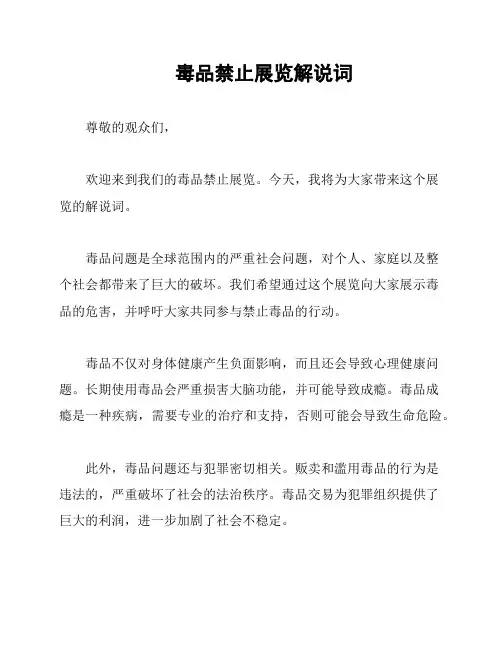 毒品禁止展览解说词

尊敬的观众们，

欢迎来到我们的毒品禁止展览。今天，我将为大家带来这个展览的解说词。

毒品问题是全球范围内的严重社会问题，对个人、家庭以及整个社会都带来了巨大的破坏。我们希望通过这个展览向大家展示毒品的危害，并呼吁大家共同参与禁止毒品的行动。

毒品不仅对身体健康产生负面影响，而且还会导致心理健康问题。长期使用毒品会严重损害大脑功能，并可能导致成瘾。毒品成瘾是一种疾病，需要专业的治疗和支持，否则可能会导致生命危险。

此外，毒品问题还与犯罪密切相关。贩卖和滥用毒品的行为是违法的，严重破坏了社会的法治秩序。毒品交易为犯罪组织提供了巨大的利润，进一步加剧了社会不稳定。